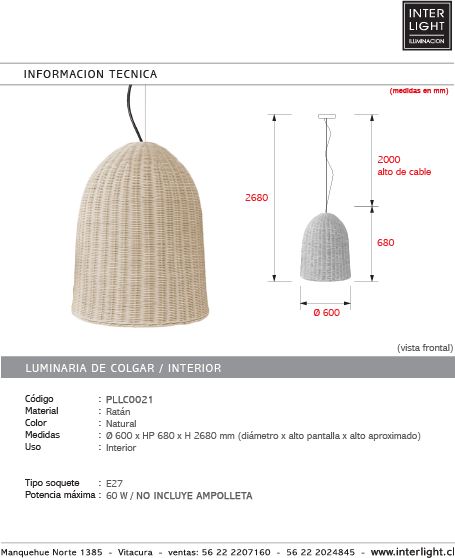 INTER LIGHT ILUMINACION

INFORMACION TECNICA

(medidas en mm)

2680

2000
alto de cable

680

Ø 600

(vista frontal)

LUMINARIA DE COLGAR / INTERIOR

Código : PLLC0021
Material : Ratán
Color : Natural
Medidas : Ø 600 x HP 680 x H 2680 mm (diámetro x alto pantalla x alto aproximado)
Uso : Interior

Tipo soquete : E27
Potencia máxima : 60 W / NO INCLUYE AMPOLLETA

Manquehue Norte 1385 - Vitacura - ventas: 56 22 2207160 - 56 22 2024845 - www.interlight.cl